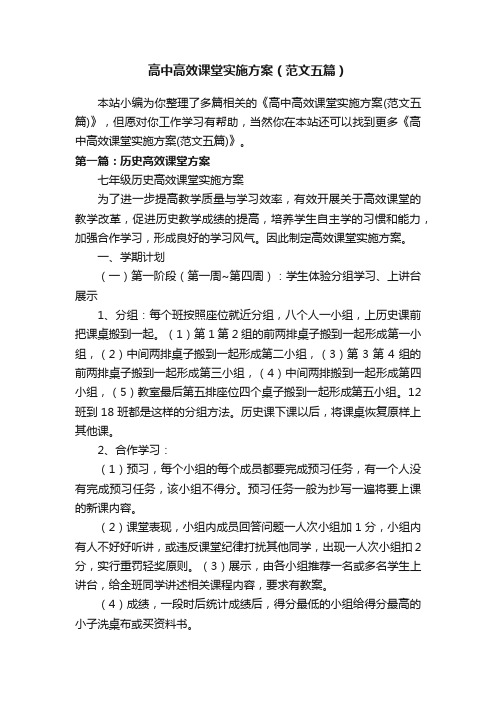 高中高效课堂实施方案（范文五篇）

本站小编为你整理了多篇相关的《高中高效课堂实施方案(范文五篇)》，但愿对你工作学习有帮助，当然你在本站还可以找到更多《高中高效课堂实施方案(范文五篇)》。

第一篇：历史高效课堂方案

七年级历史高效课堂实施方案

为了进一步提高教学质量与学习效率，有效开展关于高效课堂的教学改革，促进历史教学成绩的提高，培养学生自主学的习惯和能力，加强合作学习，形成良好的学习风气。因此制定高效课堂实施方案。

一、学期计划

（一）第一阶段（第一周~第四周）：学生体验分组学习、上讲台展示

1、分组：每个班按照座位就近分组，八个人一小组，上历史课前把课桌搬到一起。（1）第1第2组的前两排桌子搬到一起形成第一小组，（2）中间两排桌子搬到一起形成第二小组，（3）第3第4组的前两排桌子搬到一起形成第三小组，（4）中间两排搬到一起形成第四小组，（5）教室最后第五排座位四个桌子搬到一起形成第五小组。12班到18班都是这样的分组方法。历史课下课以后，将课桌恢复原样上其他课。

2、合作学习：

（1）预习，每个小组的每个成员都要完成预习任务，有一个人没有完成预习任务，该小组不得分。预习任务一般为抄写一遍将要上课的新课内容。

（2）课堂表现，小组内成员回答问题一人次小组加1分，小组内有人不好好听讲，或违反课堂纪律打扰其他同学，出现一人次小组扣2分，实行重罚轻奖原则。（3）展示，由各小组推荐一名或多名学生上讲台，给全班同学讲述相关课程内容，要求有教案。

（4）成绩，一段时后统计成绩后，得分最低的小组给得分最高的小子洗桌布或买资料书。